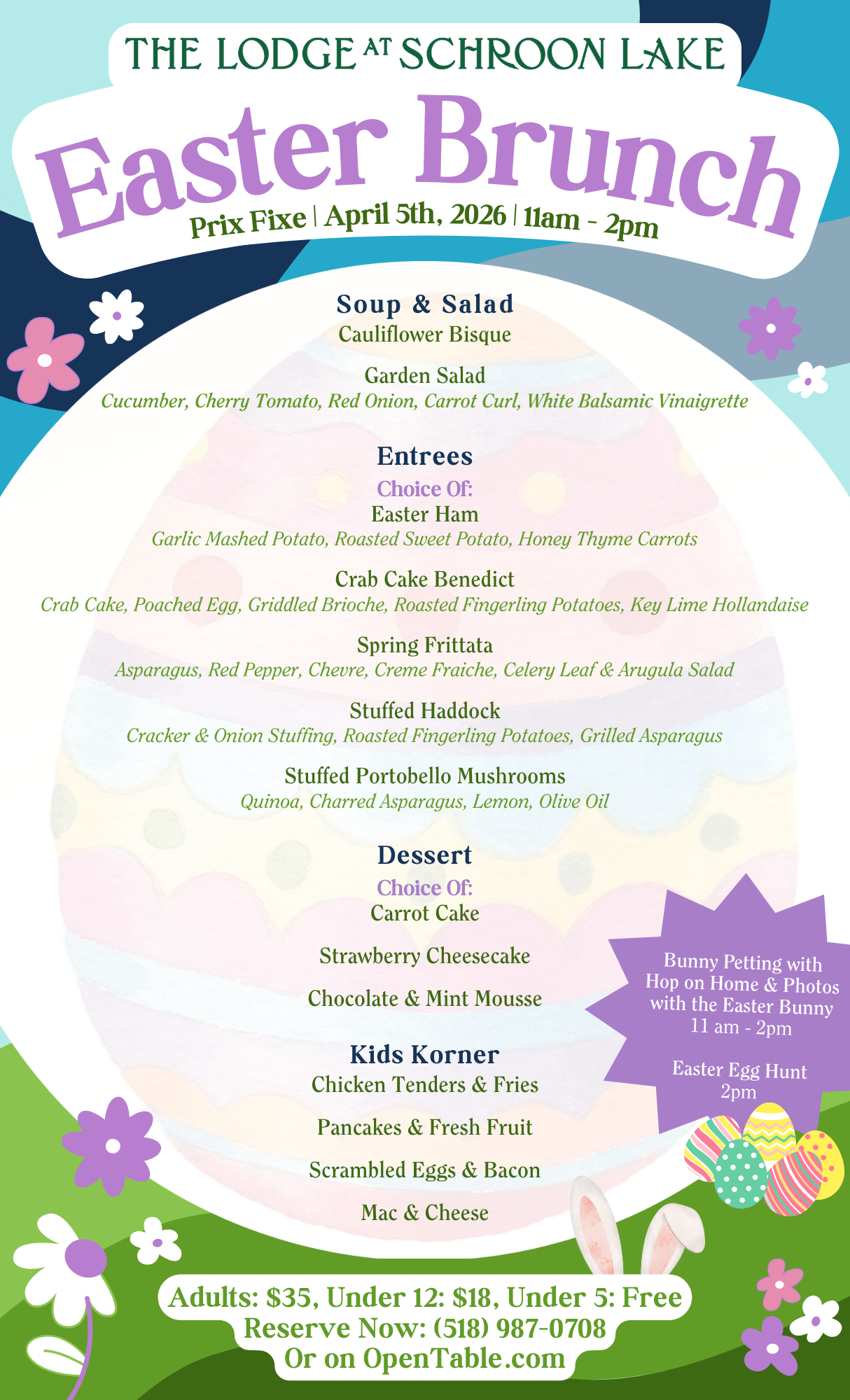 THE LODGE AT SCHROON LAKE

Easter Brunch

Prix Fixe | April 5th, 2026 | 11am - 2pm

Soup & Salad

Cauliflower Bisque

Garden Salad

Cucumber, Cherry Tomato, Red Onion, Carrot Curl, White Balsamic Vinaigrette

Entrees

Choice Of:

Easter Ham

Garlic Mashed Potato, Roasted Sweet Potato, Honey Thyme Carrots

Crab Cake Benedict

Crab Cake, Poached Egg, Griddled Brioche, Roasted Fingerling Potatoes, Key Lime Hollandaise

Spring Frittata

Asparagus, Red Pepper, Chevre, Creme Fraiche, Celery Leaf & Arugula Salad

Stuffed Haddock

Cracker & Onion Stuffing, Roasted Fingerling Potatoes, Grilled Asparagus

Stuffed Portobello Mushrooms

Quinoa, Charred Asparagus, Lemon, Olive Oil

Dessert

Choice Of:

Carrot Cake

Strawberry Cheesecake

Chocolate & Mint Mousse

Kids Korner

Chicken Tenders & Fries

Pancakes & Fresh Fruit

Scrambled Eggs & Bacon

Mac & Cheese

Bunny Petting with Hop on Home & Photos with the Easter Bunny 11 am - 2pm

Easter Egg Hunt 2pm

Adults: $35, Under 12: $18, Under 5: Free
Reserve Now: (518) 987-0708
Or on OpenTable.com